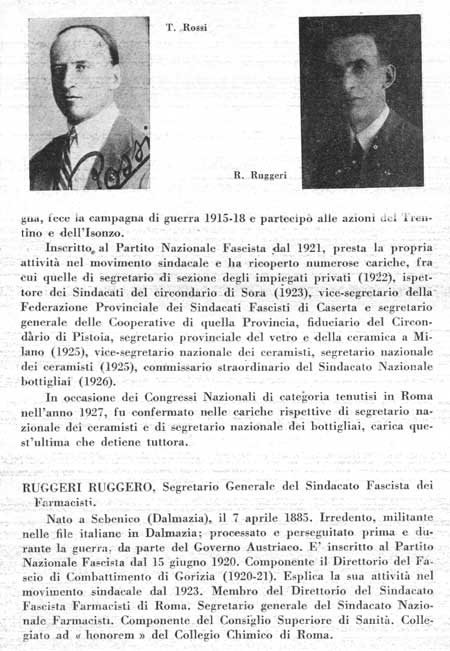 T. Rossi

Rossi

R. Ruggeri

gna, fece la campagna di guerra 1915-18 e partecipò alle azioni del Trentino e dell'Isonzo.

Inscritto al Partito Nazionale Fascista dal 1921, presta la propria attività nel movimento sindacale e ha ricoperto numerose cariche, fra cui quelle di segretario di sezione degli impiegati privati (1922), ispettore dei Sindacati del circondario di Sora (1923), vice-segretario della Federazione Provinciale dei Sindacati Fascisti di Caserta e segretario generale delle Cooperative di quella Provincia, fiduciario del Circondàrio di Pistoia, segretario provinciale del vetro e della ceramica a Milano (1925), vice-segretario nazionale dei ceramisti, segretario nazionale dei ceramisti (1925), commissario straordinario del Sindacato Nazionale bottigliai (1926).

In occasione dei Congressi Nazionali di categoria tenutisi in Roma nell'anno 1927, fu confermato nelle cariche rispettive di segretario nazionale dei ceramisti e di segretario nazionale dei bottigliai, carica quest'ultima che detiene tuttora.

RUGGERI RUGGERO, Segretario Generale del Sindacato Fascista dei Farmacisti.

Nato a Sebenico (Dalmazia), il 7 aprile 1885. Irredento, militante nelle file italiane in Dalmazia; processato e perseguitato prima e durante la guerra, da parte del Governo Austriaco. E' inscritto al Partito Nazionale Fascista dal 15 giugno 1920. Componente il Direttorio del Fascio di Combattimento di Gorizia (1920-21). Esplica la sua attività nel movimento sindacale dal 1923. Membro del Direttorio del Sindacato Fascista Farmacisti di Roma. Segretario generale del Sindacato Nazionale Farmacisti. Componente del Consiglio Superiore di Sanità. Collegiato ad « honorem » del Collegio Chimico di Roma.